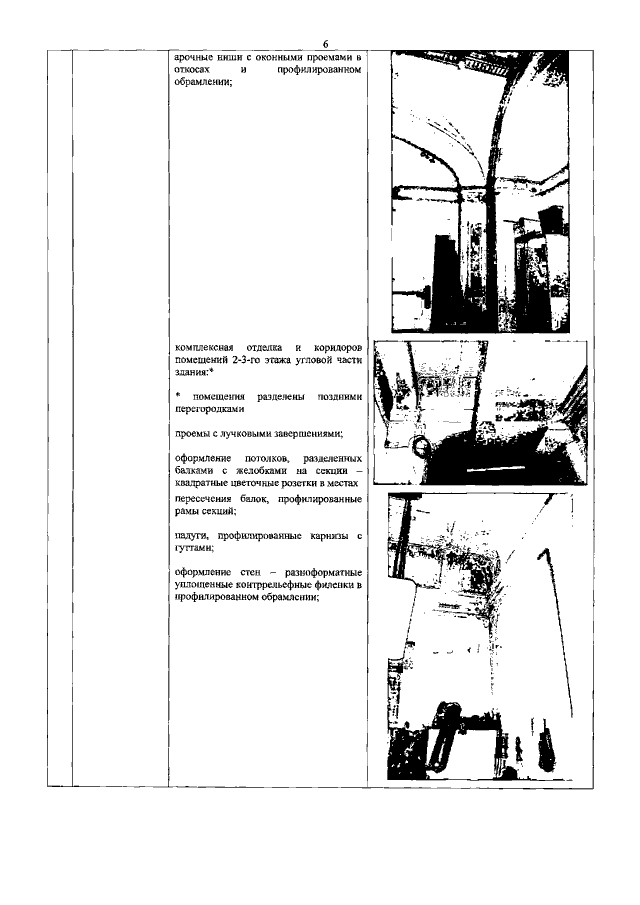 6

арочные ниши с оконными проемами в откосах и профилированном обрамлении;

комплексная отделка и коридоров помещений 2-3-го этажа угловой части здания:*

* помещения разделены поздними перегородками

проемы с лучковыми завершениями;

оформление потолков, разделенных балками с желобками на секции – квадратные цветочные розетки в местах пересечения балок, профилированные рамы секций;

падуги, профилированные карнизы с гуттами;

оформление стен – разноформатные уплощенные контррельефные филенки в профилированном обрамлении;